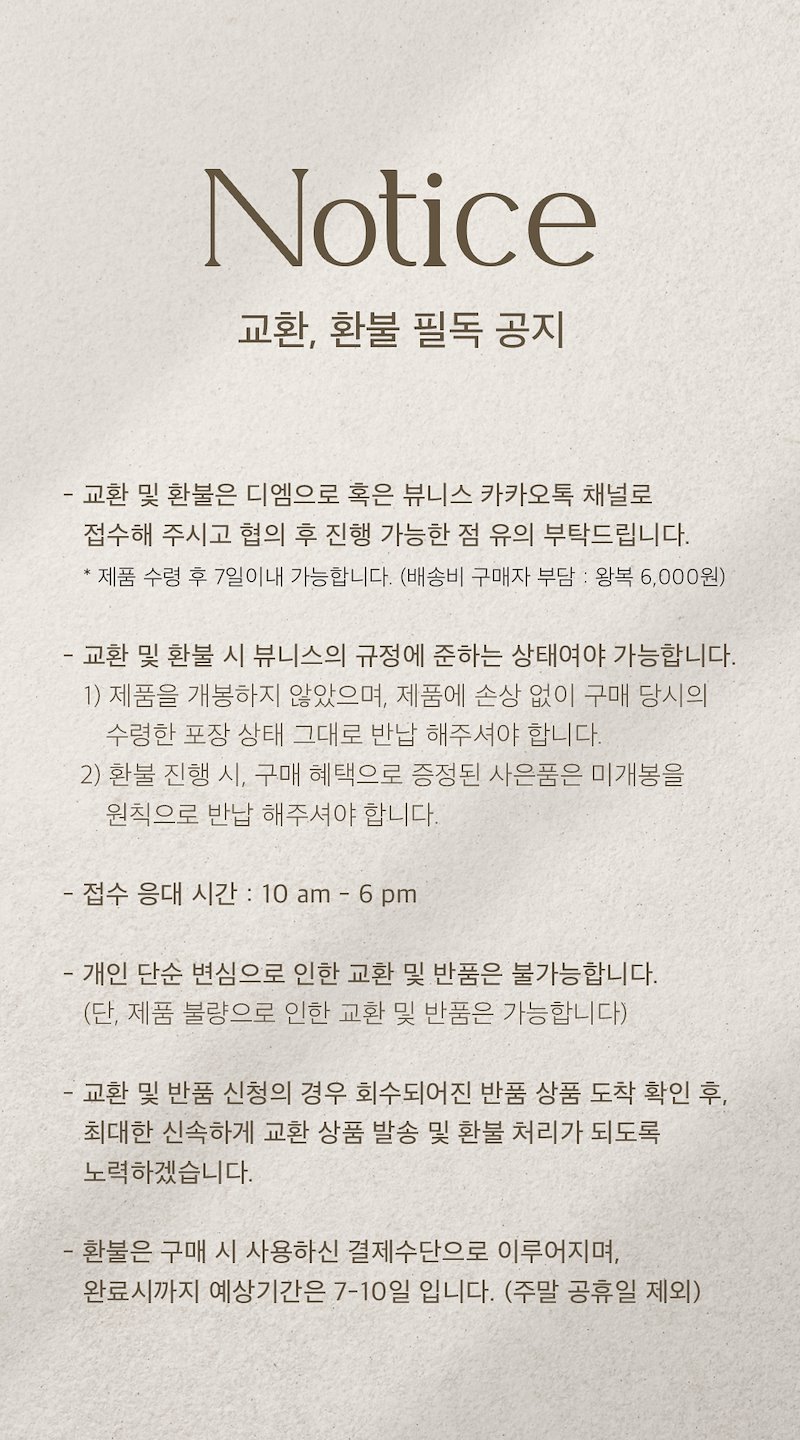 Notice

교환, 환불 필독 공지

- 교환 및 환불은 디엠으로 혹은 뷰니스 카카오톡 채널로 접수해 주시고 협의 후 진행 가능한 점 유의 부탁드립니다.
* 제품 수령 후 7일이내 가능합니다. (배송비 구매자 부담 : 왕복 6,000원)

- 교환 및 환불 시 뷰니스의 규정에 준하는 상태여야 가능합니다.
1) 제품을 개봉하지 않았으며, 제품에 손상 없이 구매 당시의 수령한 포장 상태 그대로 반납 해주셔야 합니다.
2) 환불 진행 시, 구매 혜택으로 증정된 사은품은 미개봉을 원칙으로 반납 해주셔야 합니다.

- 접수 응대 시간 : 10 am - 6 pm

- 개인 단순 변심으로 인한 교환 및 반품은 불가능합니다.
(단, 제품 불량으로 인한 교환 및 반품은 가능합니다)

- 교환 및 반품 신청의 경우 회수되어진 반품 상품 도착 확인 후, 최대한 신속하게 교환 상품 발송 및 환불 처리가 되도록 노력하겠습니다.

- 환불은 구매 시 사용하신 결제수단으로 이루어지며, 완료시까지 예상기간은 7-10일 입니다. (주말 공휴일 제외)